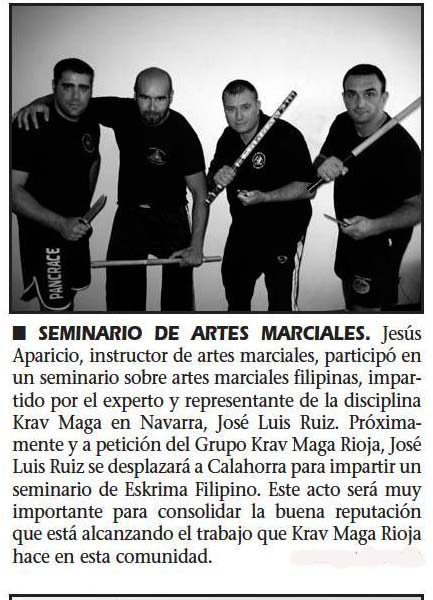 PANCRACE

■ SEMINARIO DE ARTES MARCIALES. Jesús Aparicio, instructor de artes marciales, participó en un seminario sobre artes marciales filipinas, impartido por el experto y representante de la disciplina Krav Maga en Navarra, José Luis Ruiz. Próximamente y a petición del Grupo Krav Maga Rioja, José Luis Ruiz se desplazará a Calahorra para impartir un seminario de Eskrima Filipino. Este acto será muy importante para consolidar la buena reputación que está alcanzando el trabajo que Krav Maga Rioja hace en esta comunidad.